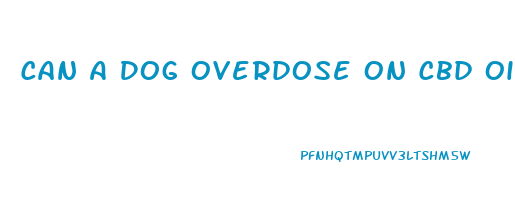 CAN A DOG OVERDOSE ON CBD OI

PFNHQTMPUVV3LTSHM5W